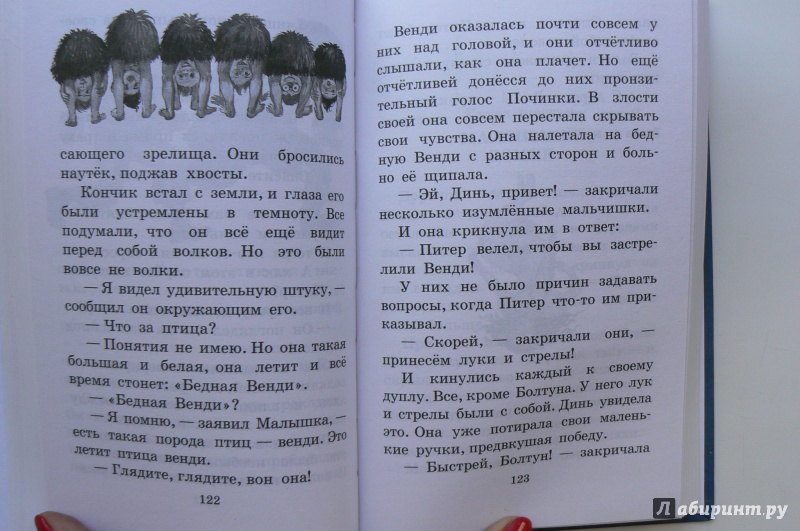 сающего зрелища. Они бросились наутёк, поджав хвосты.

Кончик встал с земли, и глаза его были устремлены в темноту. Все подумали, что он всё ещё видит перед собой волков. Но это были вовсе не волки.

— Я видел удивительную штуку, — сообщил он окружающим его.

— Что за птица?

— Понятия не имею. Но она такая большая и белая, она летит и всё время стонет: «Бедная Венди».

— «Бедная Венди»?

— Я помню, — заявил Малышка, — есть такая порода птиц — венди. Это летит птица венди.

— Глядите, глядите, вон она!

122

Венди оказалась почти совсем у них над головой, и они отчётливо слышали, как она плачет. Но ещё отчётливей донёсся до них пронзительный голос Починки. В злости своей она совсем перестала скрывать свои чувства. Она налетала на бедную Венди с разных сторон и больно её щипала.

— Эй, Динь, привет! — закричали несколько изумлённые мальчишки.

И она крикнула им в ответ:

— Питер велел, чтобы вы застрелили Венди!

У них не было причин задавать вопросы, когда Питер что-то им приказывал.

— Скорей, — закричали они, — принесём луки и стрелы!

И кинулись каждый к своему дуплу. Все, кроме Болтуна. У него лук и стрелы были с собой. Динь увидела это. Она уже потирала свои маленькие ручки, предвкушая победу.

— Быстрей, Болтун! — закричала

123

Лабиринт.ру